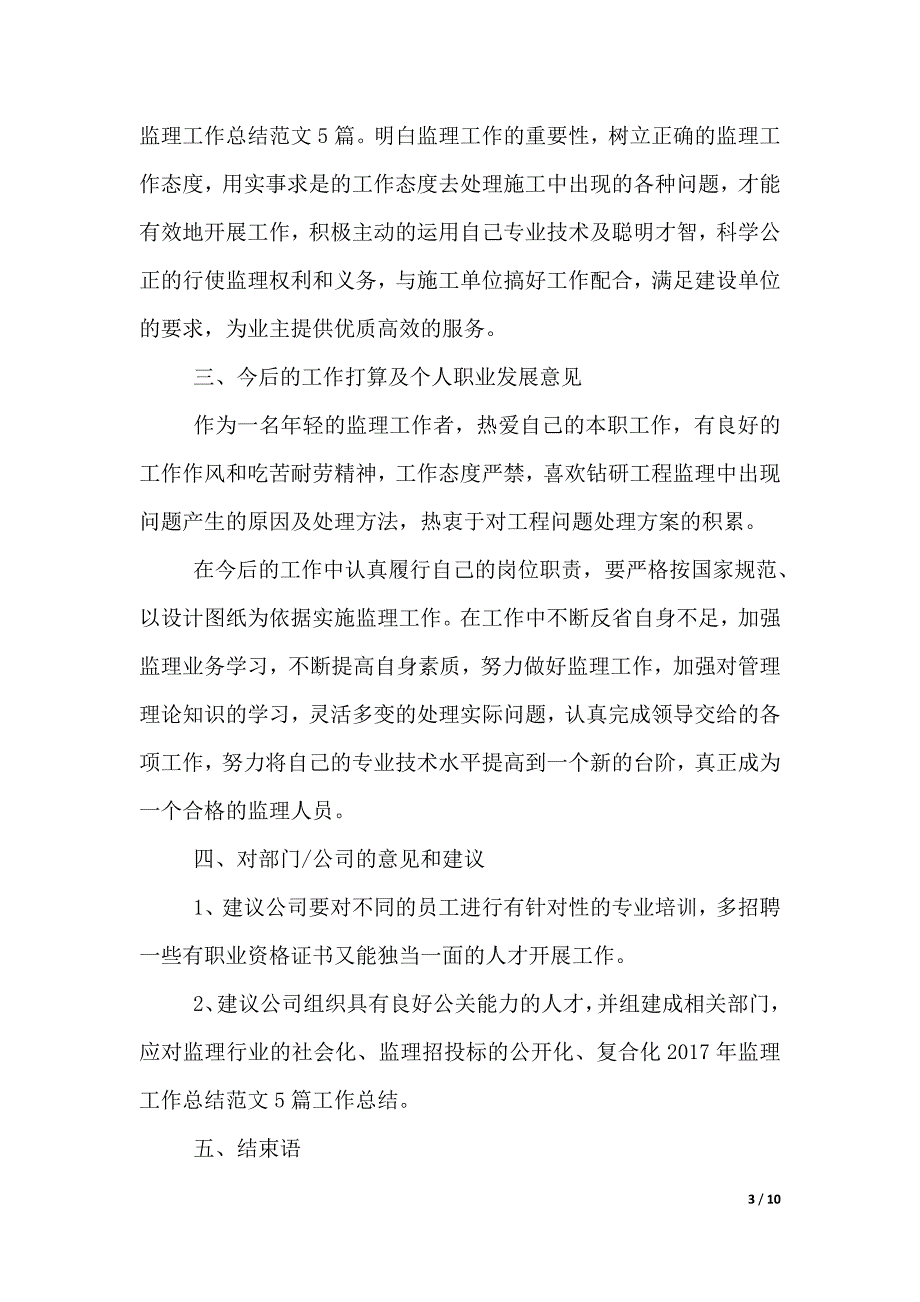 监理工作总结范文 5 篇。明白监理工作的重要性，树立正确的监理工作态度，用实事求是的工作态度去处理施工中出现的各种问题，才能有效地开展工作，积极主动的运用自己专业技术及聪明才智，科学公正的行使监理权利和义务，与施工单位搞好工作配合，满足建设单位的要求，为业主提供优质高效的服务。

三、今后的工作打算及个人职业发展意见

作为一名年轻的监理工作者，热爱自己的本职工作，有良好的工作作风和吃苦耐劳精神，工作态度严禁，喜欢钻研工程监理中出现问题产生的原因及处理方法，热衷于对工程问题处理方案的积累。

在今后的工作中认真履行自己的岗位职责，要严格按国家规范、以设计图纸为依据实施监理工作。在工作中不断反省自身不足，加强监理业务学习，不断提高自身素质，努力做好监理工作，加强对管理理论知识的学习，灵活多变的处理实际问题，认真完成领导交给的各项工作，努力将自己的专业技术水平提高到一个新的台阶，真正成为一个合格的监理人员。

四、对部门/公司的意见和建议

1、建议公司要对不同的员工进行有针对性的专业培训，多招聘一些有职业资格证书又能独当一面的人才开展工作。

2、建议公司组织具有良好公关能力的人才，并组建成相关部门，应对监理行业的社会化、监理招投标的公开化、复合化 2017 年监理工作总结范文 5 篇工作总结。

五、结束语

3 / 10